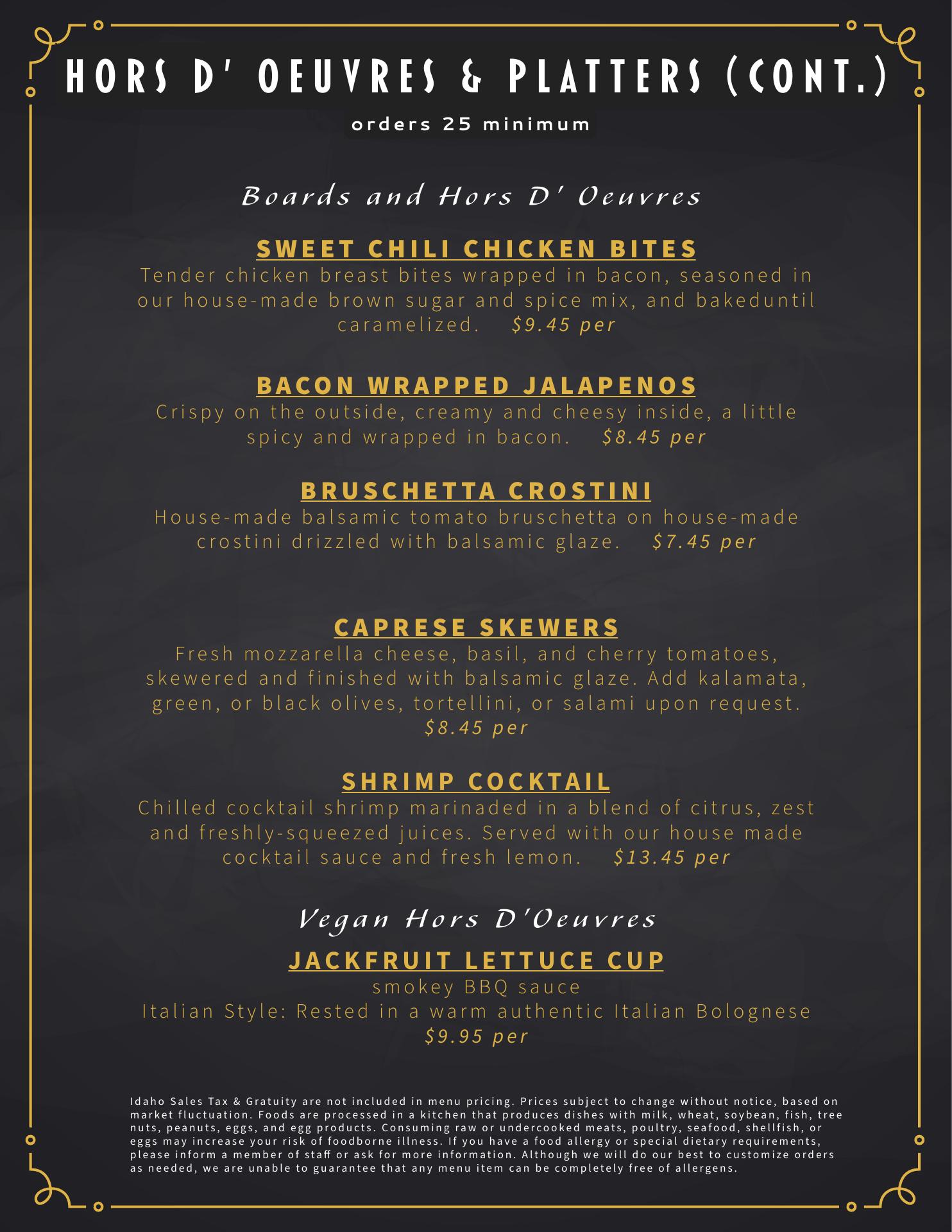 HORS D' OEUVRES & PLATTERS (CONT.)

orders 25 minimum

Boards and Hors D' Oeuvres

SWEET CHILI CHICKEN BITES

Tender chicken breast bites wrapped in bacon, seasoned in our house-made brown sugar and spice mix, and bakeduntil caramelized. $9.45 per

BACON WRAPPED JALAPENOS

Crispy on the outside, creamy and cheesy inside, a little spicy and wrapped in bacon. $8.45 per

BRUSCHETTA CROSTINI

House-made balsamic tomato bruschetta on house-made crostini drizzled with balsamic glaze. $7.45 per

CAPRESE SKEWERS

Fresh mozzarella cheese, basil, and cherry tomatoes, skewered and finished with balsamic glaze. Add kalamata, green, or black olives, tortellini, or salami upon request. $8.45 per

SHRIMP COCKTAIL

Chilled cocktail shrimp marinaded in a blend of citrus, zest and freshly-squeezed juices. Served with our house made cocktail sauce and fresh lemon. $13.45 per

Vegan Hors D'Oeuvres

JACKFRUIT LETTUCE CUP

smokey BBQ sauce

Italian Style: Rested in a warm authentic Italian Bolognese

$9.95 per

Idaho Sales Tax & Gratuity are not included in menu pricing. Prices subject to change without notice, based on market fluctuation. Foods are processed in a kitchen that produces dishes with milk, wheat, soybean, fish, tree nuts, peanuts, eggs, and egg products. Consuming raw or undercooked meats, poultry, seafood, shellfish, or eggs may increase your risk of foodborne illness. If you have a food allergy or special dietary requirements, please inform a member of staff or ask for more information. Although we will do our best to customize orders as needed, we are unable to guarantee that any menu item can be completely free of allergens.